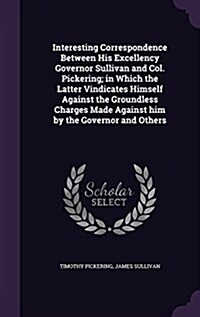 Interesting Correspondence Between His Excellency Governor Sullivan and Col. Pickering; in Which the Latter Vindicates Himself Against the Groundless Charges Made Against him by the Governor and Others

Scholar
SELECT

TIMOTHY PICKERING, JAMES SULLIVAN